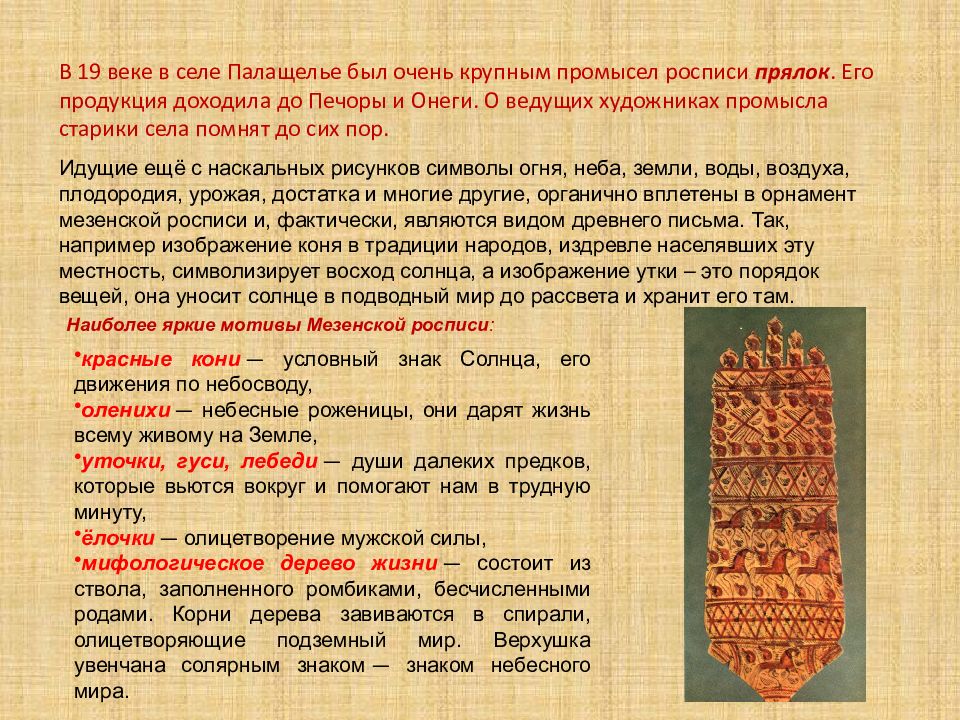 В 19 веке в селе Палащелье был очень крупным промысел росписи прялок. Его продукция доходила до Печоры и Онеги. О ведущих художниках промысла старики села помнят до сих пор.

Идущие ещё с наскальных рисунков символы огня, неба, земли, воды, воздуха, плодородия, урожая, достатка и многие другие, органично вплетены в орнамент мезенской росписи и, фактически, являются видом древнего письма. Так, например изображение коня в традиции народов, издревле населявших эту местность, символизирует восход солнца, а изображение утки – это порядок вещей, она уносит солнце в подводный мир до рассвета и хранит его там.

Наиболее яркие мотивы Мезенской росписи:

•красные кони — условный знак Солнца, его движения по небосводу,
•оленихи — небесные роженицы, они дарят жизнь всему живому на Земле,
•уточки, гуси, лебеди — души далеких предков, которые вьются вокруг и помогают нам в трудную минуту,
•ёлочки — олицетворение мужской силы,
•мифологическое дерево жизни — состоит из ствола, заполненного ромбиками, бесчисленными родами. Корни дерева завиваются в спирали, олицетворяющие подземный мир. Верхушка увенчана солярным знаком — знаком небесного мира.